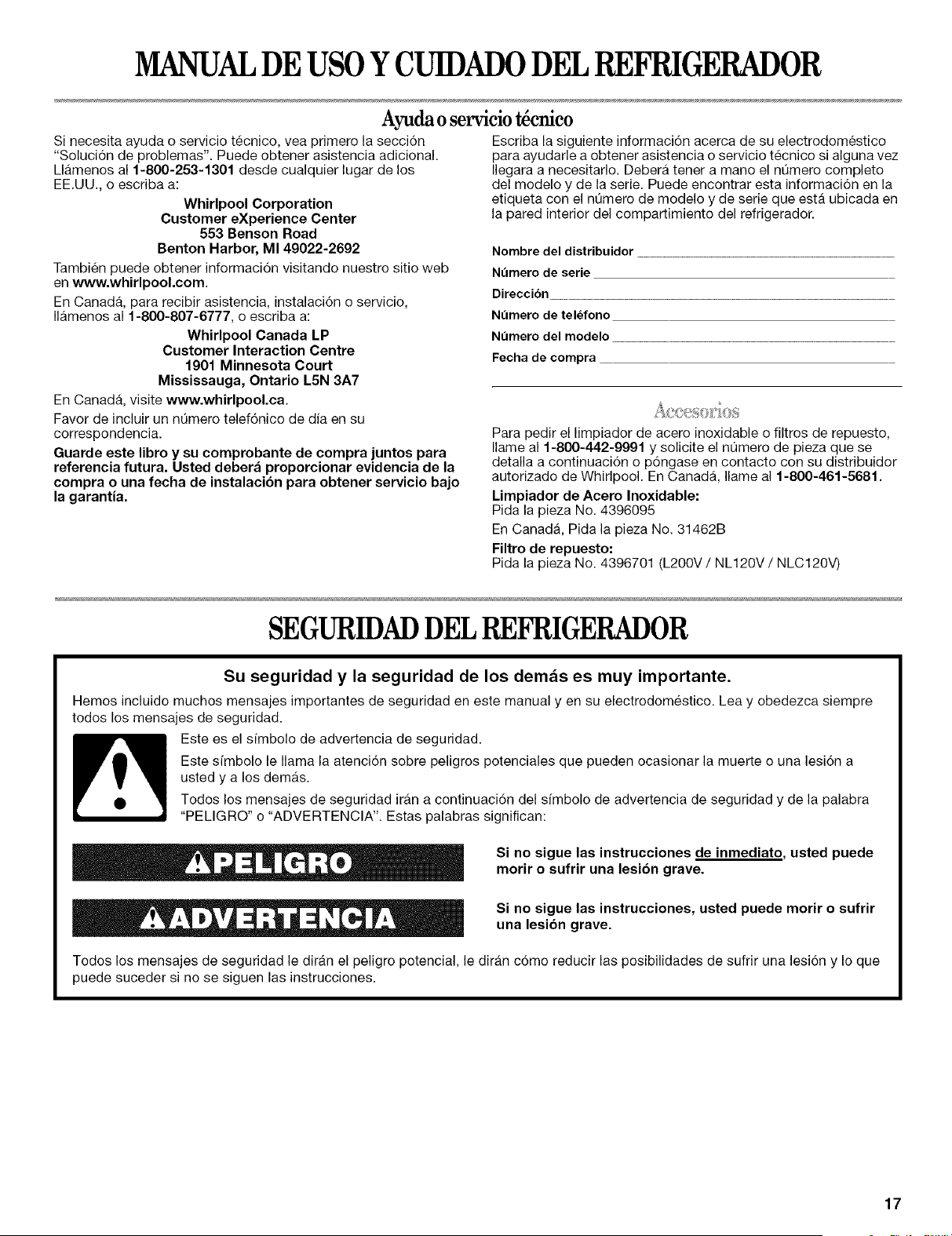 MANUAL DE USO Y CUIDADO DEL REFRIGERADOR

Ayuda o servicio técnico

Si necesita ayuda o servicio técnico, vea primero la sección "Solución de problemas". Puede obtener asistencia adicional. Llámenos al 1-800-253-1301 desde cualquier lugar de los EE.UU., o escriba a:

Whirlpool Corporation
Customer eXperience Center
553 Benson Road
Benton Harbor, MI 49022-2692

También puede obtener información visitando nuestro sitio web en www.whirlpool.com.

En Canadá, para recibir asistencia, instalación o servicio, llámenos al 1-800-807-6777, o escriba a:

Whirlpool Canada LP
Customer Interaction Centre
1901 Minnesota Court
Mississauga, Ontario L5N 3A7

En Canadá, visite www.whirlpool.ca.

Favor de incluir un número telefónico de día en su correspondencia.

Guarde este libro y su comprobante de compra juntos para referencia futura. Usted deberá proporcionar evidencia de la compra o una fecha de instalación para obtener servicio bajo la garantía.

Escriba la siguiente información acerca de su electrodoméstico para ayudarle a obtener asistencia o servicio técnico si alguna vez llegara a necesitarlo. Deberá tener a mano el número completo del modelo y de la serie. Puede encontrar esta información en la etiqueta con el número de modelo y de serie que está ubicada en la pared interior del compartimiento del refrigerador.

Nombre del distribuidor ____
Número de serie ____
Dirección ____
Número de teléfono ____
Número del modelo ____
Fecha de compra ____

Accesorios

Para pedir el limpiador de acero inoxidable o filtros de repuesto, llame al 1-800-442-9991 y solicite el número de pieza que se detalla a continuación o póngase en contacto con su distribuidor autorizado de Whirlpool. En Canadá, llame al 1-800-461-5681.

Limpiador de Acero Inoxidable:
Pida la pieza No. 4396095

En Canadá, Pida la pieza No. 31462B

Filtro de repuesto:
Pida la pieza No. 4396701 (L200V / NL120V / NLC120V)

SEGURIDAD DEL REFRIGERADOR

Su seguridad y la seguridad de los demás es muy importante.

Hemos incluido muchos mensajes importantes de seguridad en este manual y en su electrodoméstico. Lea y obedezca siempre todos los mensajes de seguridad.

Este es el símbolo de advertencia de seguridad.

Este símbolo le llama la atención sobre peligros potenciales que pueden ocasionar la muerte o una lesión a usted y a los demás.

Todos los mensajes de seguridad irán a continuación del símbolo de advertencia de seguridad y de la palabra "PELIGRO" o "ADVERTENCIA". Estas palabras significan:

PELIGRO

Si no sigue las instrucciones de inmediato, usted puede morir o sufrir una lesión grave.

ADVERTENCIA

Si no sigue las instrucciones, usted puede morir o sufrir una lesión grave.

Todos los mensajes de seguridad le dirán el peligro potencial, le dirán cómo reducir las posibilidades de sufrir una lesión y lo que puede suceder si no se siguen las instrucciones.

17